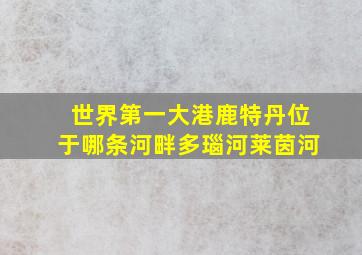 世界第一大港鹿特丹位于哪条河畔多瑙河莱茵河